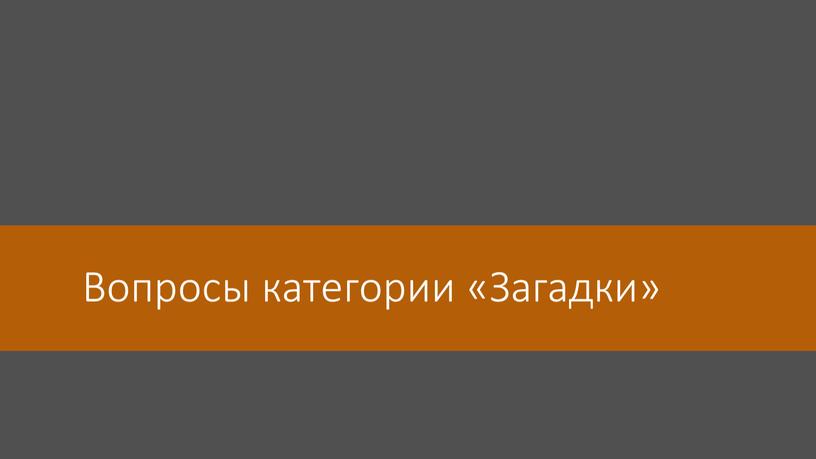 Вопросы категории «Загадки»